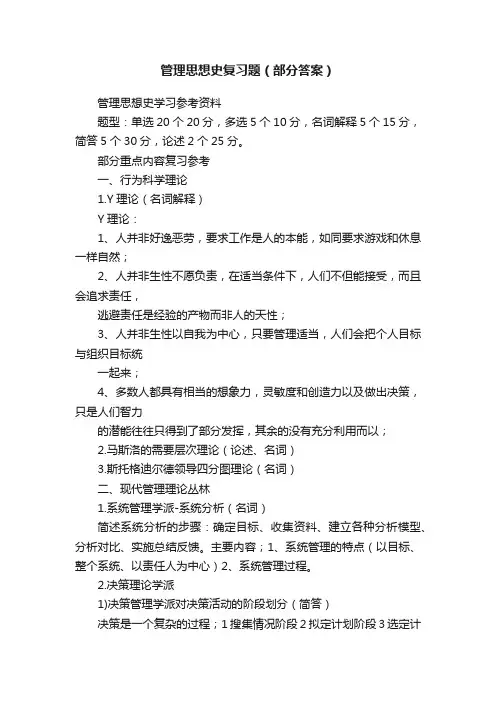 管理思想史复习题（部分答案）

管理思想史学习参考资料

题型：单选 20 个 20 分，多选 5 个 10 分，名词解释 5 个 15 分，简答 5 个 30 分，论述 2 个 25 分。

部分重点内容复习参考

一、行为科学理论

1.Y 理论（名词解释）

Y 理论：

1、人并非好逸恶劳，要求工作是人的本能，如同要求游戏和休息一样自然；

2、人并非生性不愿负责，在适当条件下，人们不但能接受，而且会追求责任，

逃避责任是经验的产物而非人的天性；

3、人并非生性以自我为中心，只要管理适当，人们会把个人目标与组织目标统

一起来；

4、多数人都具有相当的想象力，灵敏度和创造力以及做出决策，只是人们智力

的潜能往往只得到了部分发挥，其余的没有充分利用而以；

2.马斯洛的需要层次理论（论述、名词）

3.斯托格迪尔德领导四分图理论（名词）

二、现代管理理论丛林

1.系统管理学派-系统分析（名词）

简述系统分析的步骤：确定目标、收集资料、建立各种分析模型、分析对比、实施总结反馈。主要内容；1、系统管理的特点（以目标、整个系统、以责任人为中心）2、系统管理过程。

2.决策理论学派

1)决策管理学派对决策活动的阶段划分（简答）

决策是一个复杂的过程；1 搜集情况阶段 2 拟定计划阶段 3 选定计